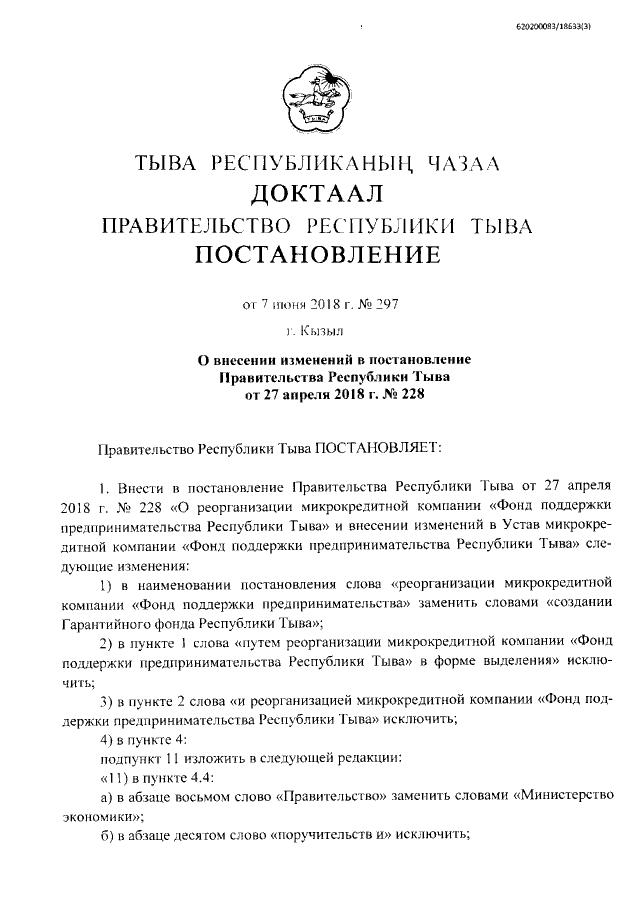 620200083/18633(3)

ТЫВА РЕСПУБЛИКАНЫҢ ЧАЗАА
ДОКТААЛ
ПРАВИТЕЛЬСТВО РЕСПУБЛИКИ ТЫВА
ПОСТАНОВЛЕНИЕ

от 7 июня 2018 г. № 297

г. Кызыл

О внесении изменений в постановление Правительства Республики Тыва от 27 апреля 2018 г. № 228

Правительство Республики Тыва ПОСТАНОВЛЯЕТ:

1. Внести в постановление Правительства Республики Тыва от 27 апреля 2018 г. № 228 «О реорганизации микрокредитной компании «Фонд поддержки предпринимательства Республики Тыва» и внесении изменений в Устав микрокредитной компании «Фонд поддержки предпринимательства Республики Тыва» следующие изменения:

1) в наименовании постановления слова «реорганизации микрокредитной компании «Фонд поддержки предпринимательства» заменить словами «создании Гарантийного фонда Республики Тыва»;

2) в пункте 1 слова «путем реорганизации микрокредитной компании «Фонд поддержки предпринимательства Республики Тыва» в форме выделения» исключить;

3) в пункте 2 слова «и реорганизацией микрокредитной компании «Фонд поддержки предпринимательства Республики Тыва» исключить;

4) в пункте 4:

подпункт 11 изложить в следующей редакции:

«11) в пункте 4.4:

а) в абзаце восьмом слово «Правительство» заменить словами «Министерство экономики»;

б) в абзаце десятом слово «поручительств и» исключить;